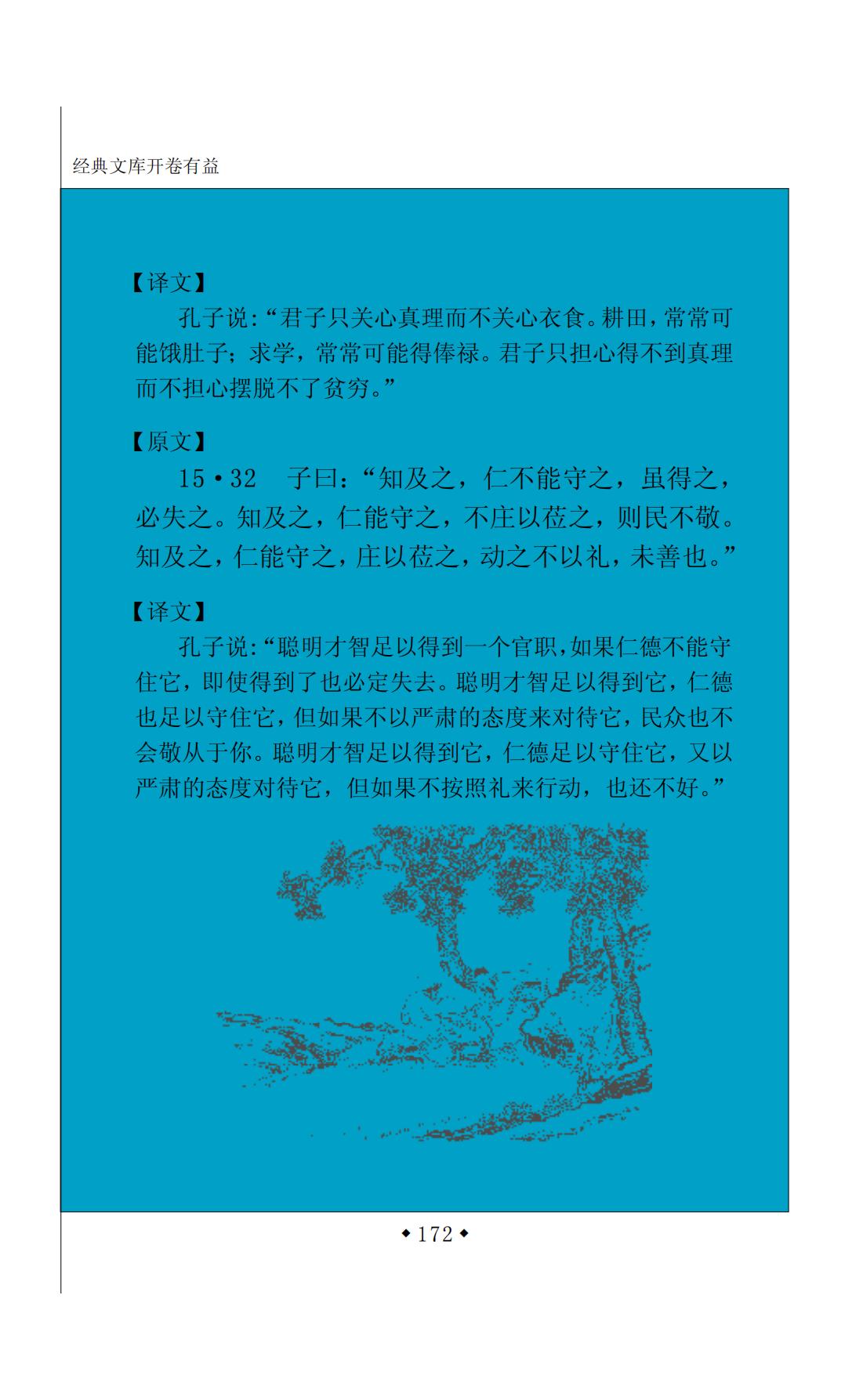 经典文库开卷有益

【译文】

孔子说:“君子只关心真理而不关心衣食。耕田,常常可能饿肚子;求学,常常可能得俸禄。君子只担心得不到真理而不担心摆脱不了贫穷。”

【原文】

15·32 子曰:“知及之,仁不能守之,虽得之,必失之。知及之,仁能守之,不庄以莅之,则民不敬。知及之,仁能守之,庄以莅之,动之不以礼,未善也。”

【译文】

孔子说:“聪明才智足以得到一个官职,如果仁德不能守住它,即使得到了也必定失去。聪明才智足以得到它,仁德也足以守住它,但如果不以严肃的态度来对待它,民众也不会敬从于你。聪明才智足以得到它,仁德足以守住它,又以严肃的态度对待它,但如果不按照礼来行动,也还不好。”

◆172◆